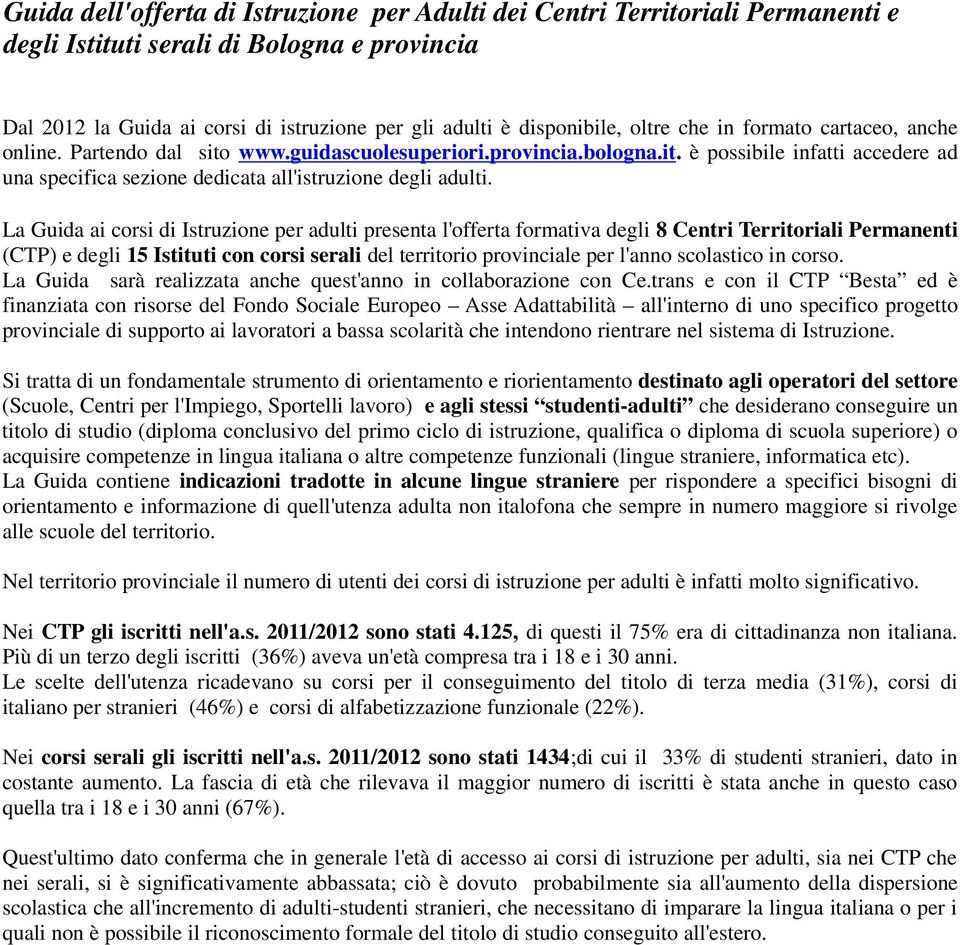 Guida dell'offerta di Istruzione per Adulti dei Centri Territoriali Permanenti e degli Istituti serali di Bologna e provincia

Dal 2012 la Guida ai corsi di istruzione per gli adulti è disponibile, oltre che in formato cartaceo, anche online. Partendo dal sito www.guidascuolesuperiori.provincia.bologna.it. è possibile infatti accedere ad una specifica sezione dedicata all'istruzione degli adulti.

La Guida ai corsi di Istruzione per adulti presenta l'offerta formativa degli 8 Centri Territoriali Permanenti (CTP) e degli 15 Istituti con corsi serali del territorio provinciale per l'anno scolastico in corso.
La Guida sarà realizzata anche quest'anno in collaborazione con Ce.trans e con il CTP “Besta” ed è finanziata con risorse del Fondo Sociale Europeo – Asse Adattabilità – all'interno di uno specifico progetto provinciale di supporto ai lavoratori a bassa scolarità che intendono rientrare nel sistema di Istruzione.

Si tratta di un fondamentale strumento di orientamento e riorientamento destinato agli operatori del settore (Scuole, Centri per l'Impiego, Sportelli lavoro) e agli stessi “studenti-adulti” che desiderano conseguire un titolo di studio (diploma conclusivo del primo ciclo di istruzione, qualifica o diploma di scuola superiore) o acquisire competenze in lingua italiana o altre competenze funzionali (lingue straniere, informatica etc).
La Guida contiene indicazioni tradotte in alcune lingue straniere per rispondere a specifici bisogni di orientamento e informazione di quell'utenza adulta non italofona che sempre in numero maggiore si rivolge alle scuole del territorio.

Nel territorio provinciale il numero di utenti dei corsi di istruzione per adulti è infatti molto significativo.

Nei CTP gli iscritti nell'a.s. 2011/2012 sono stati 4.125, di questi il 75% era di cittadinanza non italiana. Più di un terzo degli iscritti (36%) aveva un'età compresa tra i 18 e i 30 anni.
Le scelte dell'utenza ricadevano su corsi per il conseguimento del titolo di terza media (31%), corsi di italiano per stranieri (46%) e corsi di alfabetizzazione funzionale (22%).

Nei corsi serali gli iscritti nell'a.s. 2011/2012 sono stati 1434;di cui il 33% di studenti stranieri, dato in costante aumento. La fascia di età che rilevava il maggior numero di iscritti è stata anche in questo caso quella tra i 18 e i 30 anni (67%).

Quest'ultimo dato conferma che in generale l'età di accesso ai corsi di istruzione per adulti, sia nei CTP che nei serali, si è significativamente abbassata; ciò è dovuto probabilmente sia all'aumento della dispersione scolastica che all'incremento di adulti-studenti stranieri, che necessitano di imparare la lingua italiana o per i quali non è possibile il riconoscimento formale del titolo di studio conseguito all'estero.